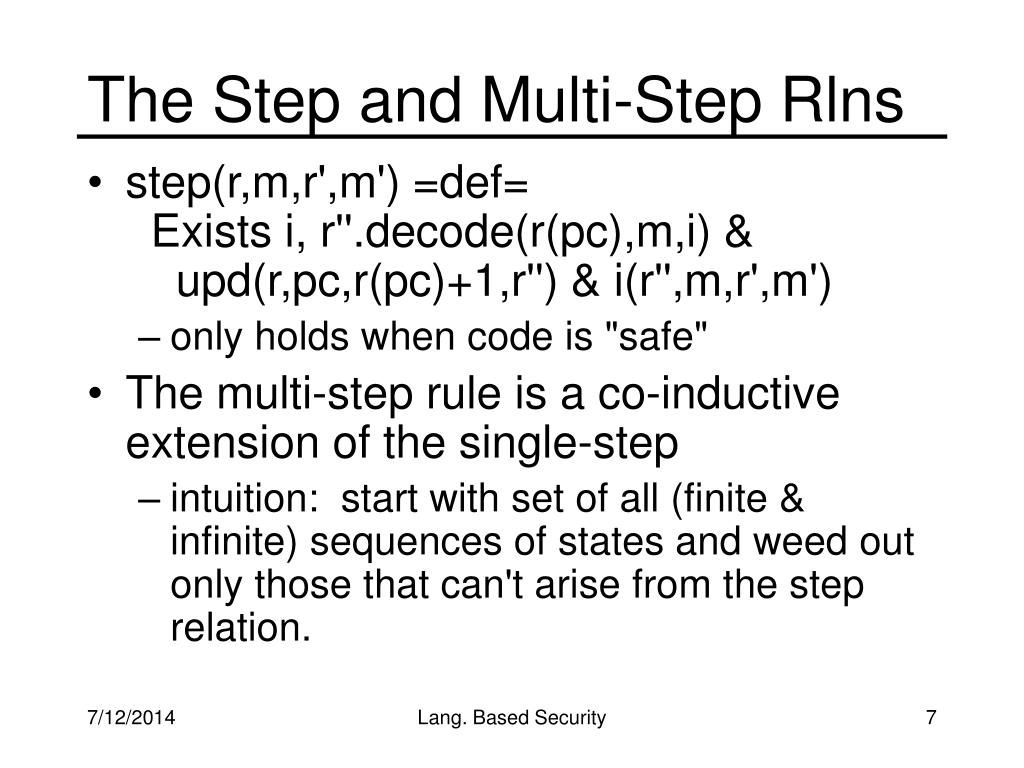 The Step and Multi-Step Rlns

• step(r,m,r',m') =def=
Exists i, r''.decode(r(pc),m,i) &
upd(r,pc,r(pc)+1,r'') & i(r'',m,r',m')
– only holds when code is "safe"
• The multi-step rule is a co-inductive extension of the single-step
– intuition: start with set of all (finite & infinite) sequences of states and weed out only those that can't arise from the step relation.

7/12/2014
Lang. Based Security
7